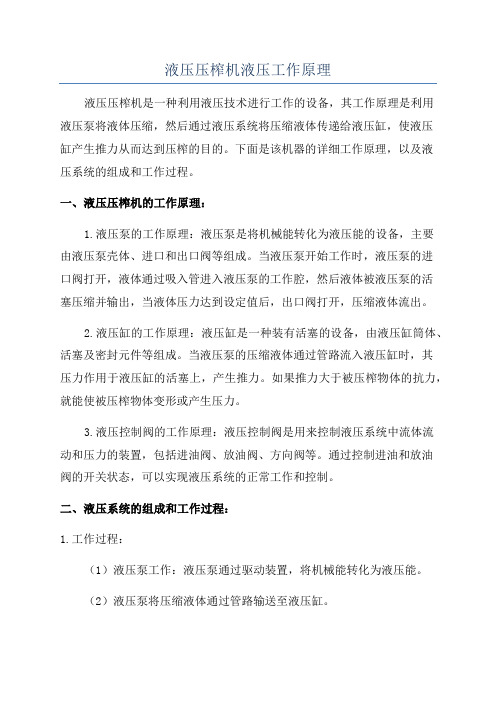 液压压榨机液压工作原理

液压压榨机是一种利用液压技术进行工作的设备，其工作原理是利用液压泵将液体压缩，然后通过液压系统将压缩液体传递给液压缸，使液压缸产生推力从而达到压榨的目的。下面是该机器的详细工作原理，以及液压系统的组成和工作过程。

一、液压压榨机的工作原理：

1.液压泵的工作原理：液压泵是将机械能转化为液压能的设备，主要由液压泵壳体、进口和出口阀等组成。当液压泵开始工作时，液压泵的进口阀打开，液体通过吸入管进入液压泵的工作腔，然后液体被液压泵的活塞压缩并输出，当液体压力达到设定值后，出口阀打开，压缩液体流出。

2.液压缸的工作原理：液压缸是一种装有活塞的设备，由液压缸筒体、活塞及密封元件等组成。当液压泵的压缩液体通过管路流入液压缸时，其压力作用于液压缸的活塞上，产生推力。如果推力大于被压榨物体的抗力，就能使被压榨物体变形或产生压力。

3.液压控制阀的工作原理：液压控制阀是用来控制液压系统中流体流动和压力的装置，包括进油阀、放油阀、方向阀等。通过控制进油和放油阀的开关状态，可以实现液压系统的正常工作和控制。

二、液压系统的组成和工作过程：

1.工作过程：

（1）液压泵工作：液压泵通过驱动装置，将机械能转化为液压能。

（2）液压泵将压缩液体通过管路输送至液压缸。